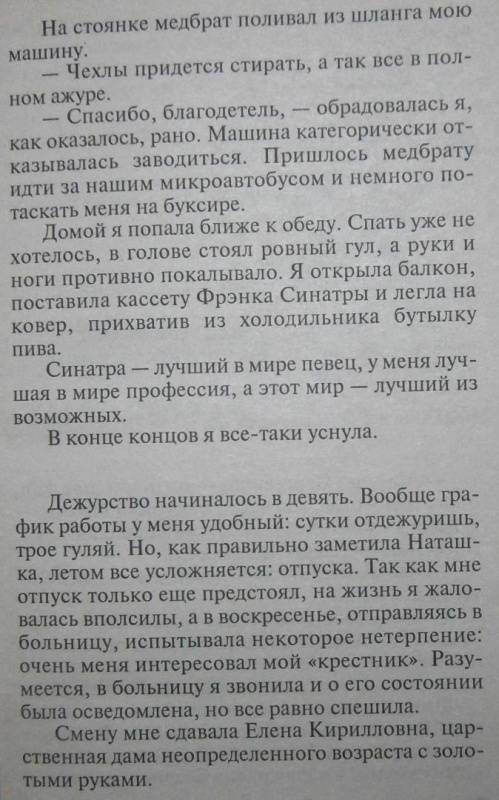 На стоянке медбрат поливал из шланга мою машину.

— Чехлы придется стирать, а так все в полном ажуре.

— Спасибо, благодетель, — обрадовалась я, как оказалось, рано. Машина категорически отказывалась заводиться. Пришлось медбрату идти за нашим микроавтобусом и немного потаскать меня на буксире.

Домой я попала ближе к обеду. Спать уже не хотелось, в голове стоял ровный гул, а руки и ноги противно покалывало. Я открыла балкон, поставила кассету Фрэнка Синатры и легла на ковер, прихватив из холодильника бутылку пива.

Синатра — лучший в мире певец, у меня лучшая в мире профессия, а этот мир — лучший из возможных.

В конце концов я все-таки уснула.

Дежурство начиналось в девять. Вообще график работы у меня удобный: сутки отдежуришь, трое гуляй. Но, как правильно заметила Наташка, летом все усложняется: отпуска. Так как мне отпуск только еще предстоял, на жизнь я жаловалась вполсилы, а в воскресенье, отправляясь в больницу, испытывала некоторое нетерпение: очень меня интересовал мой «крестник». Разумеется, в больницу я звонила и о его состоянии была осведомлена, но все равно спешила.

Смену мне сдавала Елена Кирилловна, царственная дама неопределенного возраста с золотыми руками.